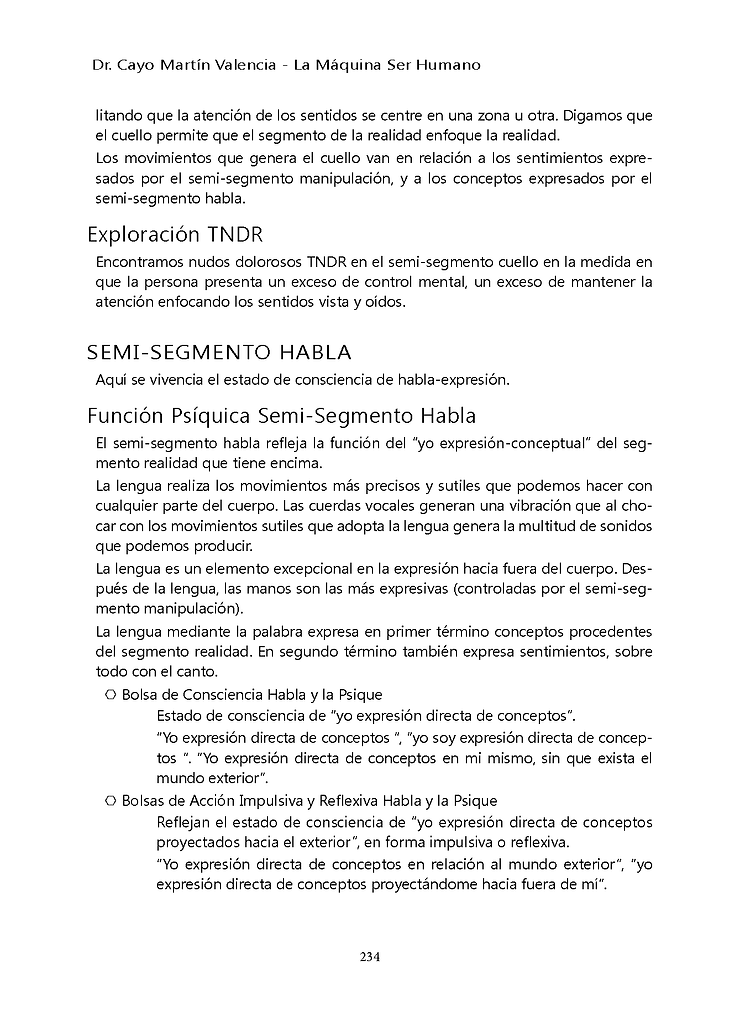 Dr. Cayo Martín Valencia - La Máquina Ser Humano

litando que la atención de los sentidos se centre en una zona u otra. Digamos que el cuello permite que el segmento de la realidad enfoque la realidad.

Los movimientos que genera el cuello van en relación a los sentimientos expresados por el semi-segmento manipulación, y a los conceptos expresados por el semi-segmento habla.

Exploración TNDR

Encontramos nudos dolorosos TNDR en el semi-segmento cuello en la medida en que la persona presenta un exceso de control mental, un exceso de mantener la atención enfocando los sentidos vista y oídos.

SEMI-SEGMENTO HABLA

Aquí se vivencia el estado de consciencia de habla-expresión.

Función Psíquica Semi-Segmento Habla

El semi-segmento habla refleja la función del "yo expresión-conceptual" del segmento realidad que tiene encima.

La lengua realiza los movimientos más precisos y sutiles que podemos hacer con cualquier parte del cuerpo. Las cuerdas vocales generan una vibración que al chocar con los movimientos sutiles que adopta la lengua genera la multitud de sonidos que podemos producir.

La lengua es un elemento excepcional en la expresión hacia fuera del cuerpo. Después de la lengua, las manos son las más expresivas (controladas por el semi-segmento manipulación).

La lengua mediante la palabra expresa en primer término conceptos procedentes del segmento realidad. En segundo término también expresa sentimientos, sobre todo con el canto.

○ Bolsa de Consciencia Habla y la Psique

Estado de consciencia de "yo expresión directa de conceptos".

"Yo expresión directa de conceptos ", "yo soy expresión directa de conceptos ". "Yo expresión directa de conceptos en mi mismo, sin que exista el mundo exterior".

○ Bolsas de Acción Impulsiva y Reflexiva Habla y la Psique

Reflejan el estado de consciencia de "yo expresión directa de conceptos proyectados hacia el exterior", en forma impulsiva o reflexiva.

"Yo expresión directa de conceptos en relación al mundo exterior", "yo expresión directa de conceptos proyectándome hacia fuera de mí".

234